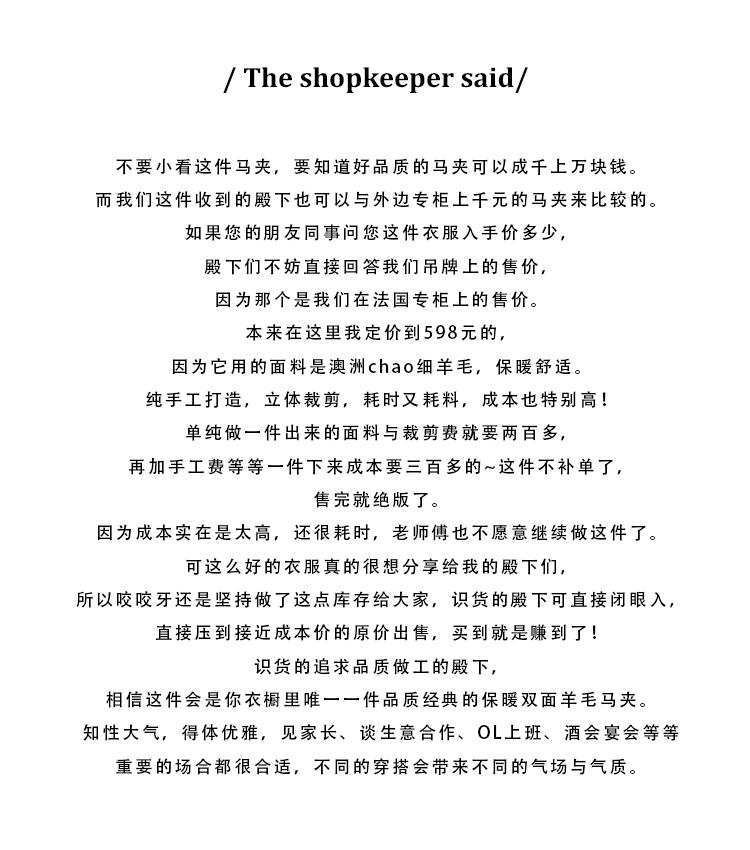 / The shopkeeper said/

不要小看这件马夹，要知道好品质的马夹可以成千上万块钱。
而我们这件收到的殿下也可以与外边专柜上千元的马夹来比较的。
如果您的朋友同事问您这件衣服入手价多少，
殿下们不妨直接回答我们吊牌上的售价，
因为那个是我们在法国专柜上的售价。
本来在这里我定价到598元的，
因为它用的面料是澳洲chao细羊毛，保暖舒适。
纯手工打造，立体裁剪，耗时又耗料，成本也特别高！
单纯做一件出来的面料与裁剪费就要两百多，
再加手工费等等一件下来成本要三百多的~这件不补单了，
售完就绝版了。
因为成本实在是太高，还很耗时，老师傅也不愿意继续做这件了。
可这么好的衣服真的很想分享给我的殿下们，
所以咬咬牙还是坚持做了这点库存给大家，识货的殿下可直接闭眼入，
直接压到接近成本价的原价出售，买到就是赚到了！
识货的追求品质做工的殿下，
相信这件会是你衣橱里唯一一件品质经典的保暖双面羊毛马夹。
知性大气，得体优雅，见家长、谈生意合作、OL上班、酒会宴会等等
重要的场合都很合适，不同的穿搭会带来不同的气场与气质。